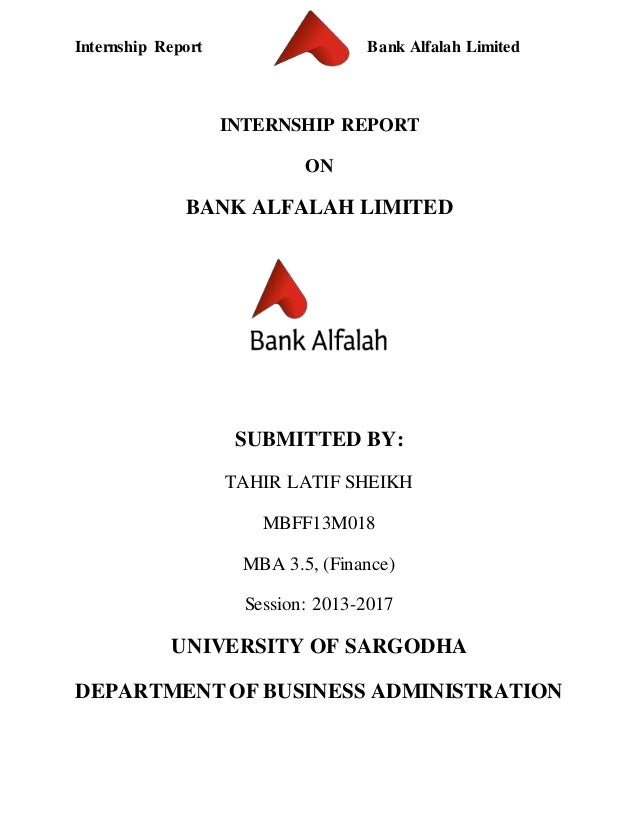 Internship Report Bank Alfalah Limited

INTERNSHIP REPORT

ON

BANK ALFALAH LIMITED

Bank Alfalah

SUBMITTED BY:

TAHIR LATIF SHEIKH

MBFF13M018

MBA 3.5, (Finance)

Session: 2013-2017

UNIVERSITY OF SARGODHA

DEPARTMENT OF BUSINESS ADMINISTRATION